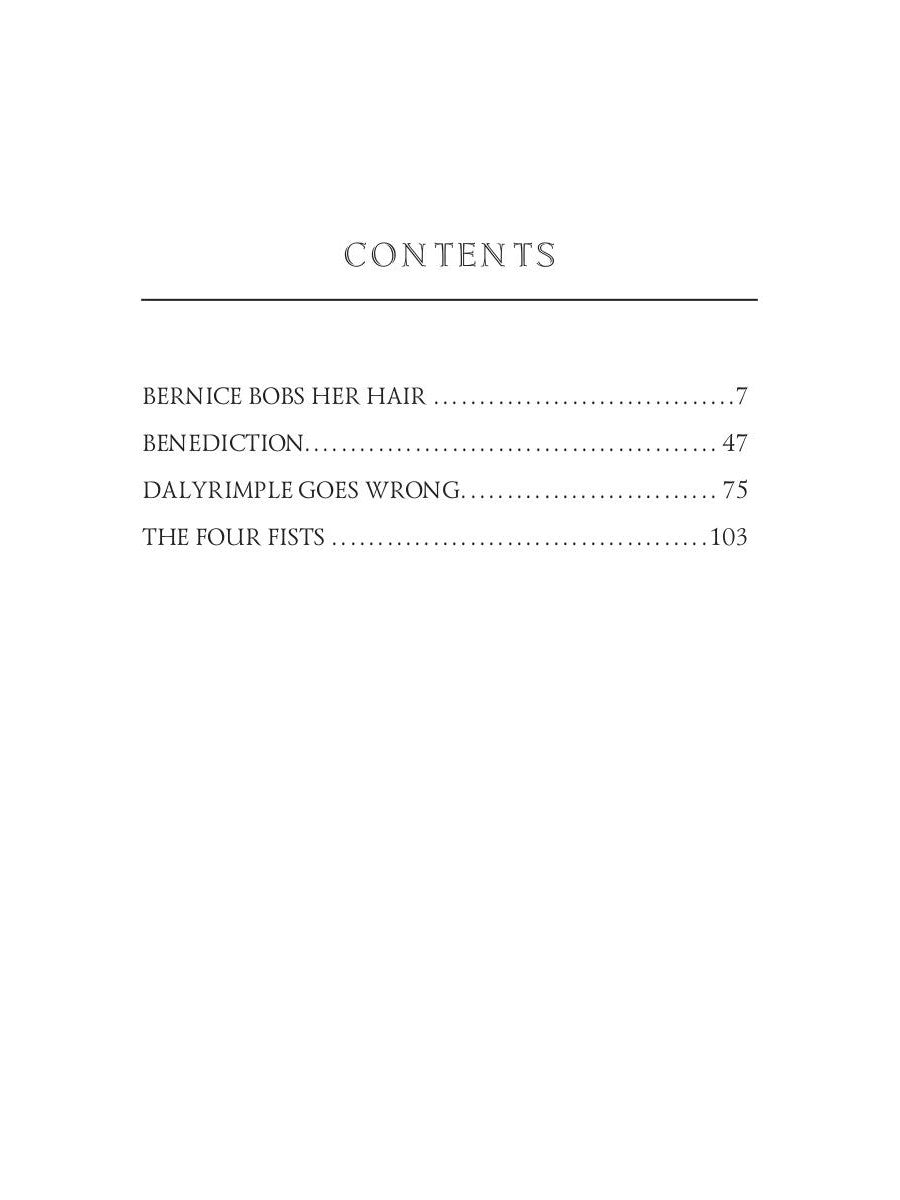 CONTENTS

BERNICE BOBS HER HAIR 7

BENEDICTION 47

DALYRIMPLE GOES WRONG 75

THE FOUR FISTS 103